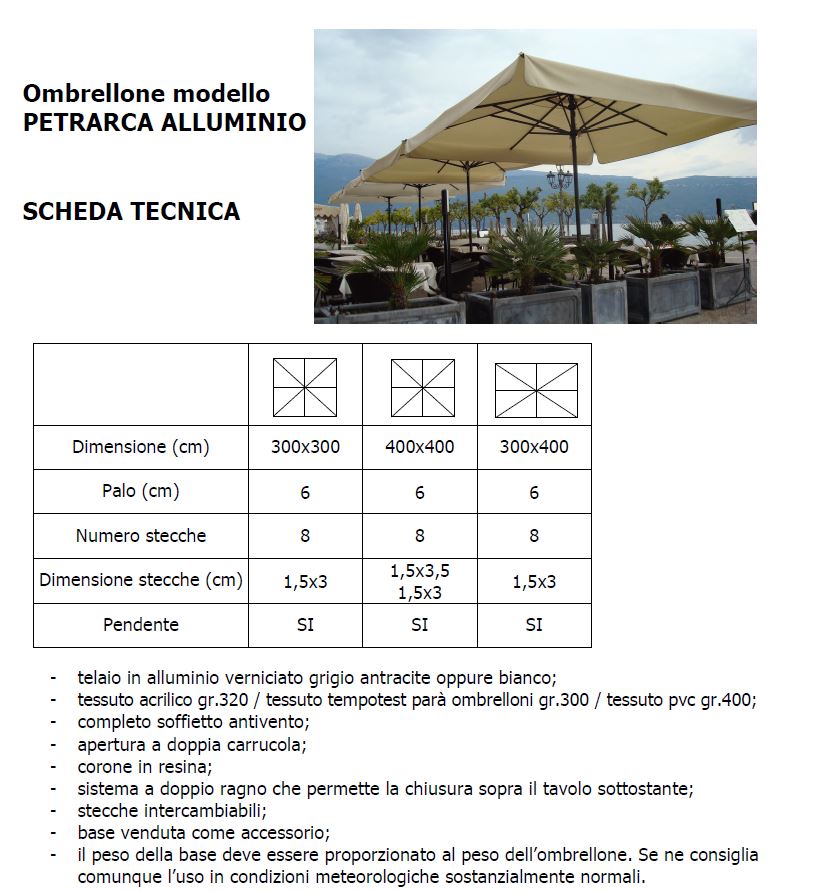 Ombrellone modello
PETRARCA ALLUMINIO

SCHEDA TECNICA

| | | | |
|---|---|---|---|
| Dimensione (cm) | 300x300 | 400x400 | 300x400 |
| Palo (cm) | 6 | 6 | 6 |
| Numero stecche | 8 | 8 | 8 |
| Dimensione stecche (cm) | 1,5x3 | 1,5x3,5 1,5x3 | 1,5x3 |
| Pendente | SI | SI | SI |

- telaio in alluminio verniciato grigio antracite oppure bianco;
- tessuto acrilico gr.320 / tessuto tempotest parà ombrelloni gr.300 / tessuto pvc gr.400;
- completo soffietto antivento;
- apertura a doppia carrucola;
- corone in resina;
- sistema a doppio ragno che permette la chiusura sopra il tavolo sottostante;
- stecche intercambiabili;
- base venduta come accessorio;
- il peso della base deve essere proporzionato al peso dell'ombrellone. Se ne consiglia comunque l'uso in condizioni meteorologiche sostanzialmente normali.